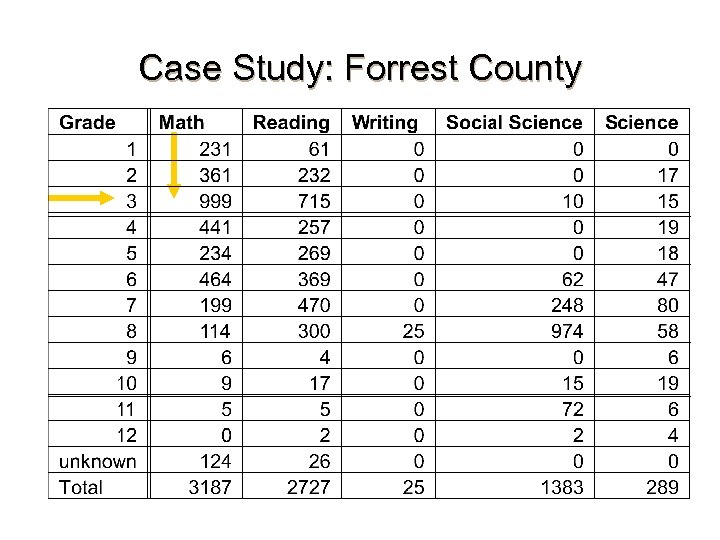 Case Study: Forrest County

| Grade | Math | Reading | Writing | Social Science | Science |
|---|---|---|---|---|---|
| 1 | 231 | 61 | 0 | 0 | 0 |
| 2 | 361 | 232 | 0 | 0 | 17 |
| 3 | 999 | 715 | 0 | 10 | 15 |
| 4 | 441 | 257 | 0 | 0 | 19 |
| 5 | 234 | 269 | 0 | 0 | 18 |
| 6 | 464 | 369 | 0 | 62 | 47 |
| 7 | 199 | 470 | 0 | 248 | 80 |
| 8 | 114 | 300 | 25 | 974 | 58 |
| 9 | 6 | 4 | 0 | 0 | 6 |
| 10 | 9 | 17 | 0 | 15 | 19 |
| 11 | 5 | 5 | 0 | 72 | 6 |
| 12 | 0 | 2 | 0 | 2 | 4 |
| unknown | 124 | 26 | 0 | 0 | 0 |
| Total | 3187 | 2727 | 25 | 1383 | 289 |